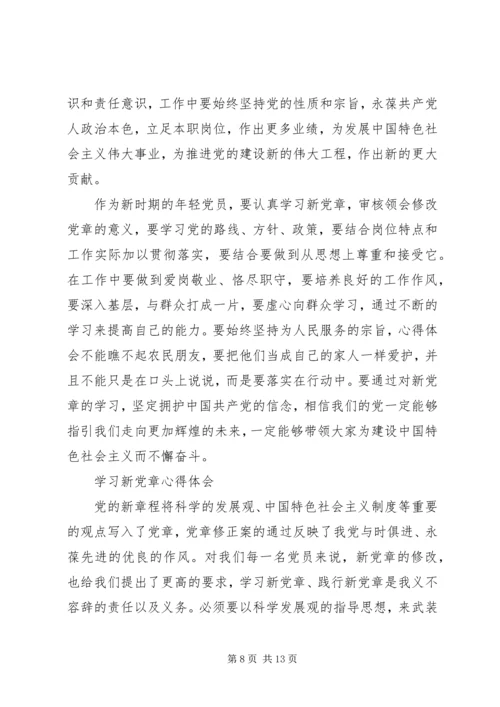 识和责任意识，工作中要始终坚持党的性质和宗旨，永葆共产党人政治本色，立足本职岗位，作出更多业绩，为发展中国特色社会主义伟大事业，为推进党的建设新的伟大工程，作出新的更大贡献。

作为新时期的年轻党员，要认真学习新党章，审核领会修改党章的意义，要学习党的路线、方针、政策，要结合岗位特点和工作实际加以贯彻落实，要结合要做到从思想上尊重和接受它。在工作中要做到爱岗敬业、恪尽职守，要培养良好的工作作风，要深入基层，与群众打成一片，要虚心向群众学习，通过不断的学习来提高自己的能力。要始终坚持为人民服务的宗旨，心得体会不能瞧不起农民朋友，要把他们当成自己的家人一样爱护，并且不能只是在口头上说说，而是要落实在行动中。要通过对新党章的学习，坚定拥护中国共产党的信念，相信我们的党一定能够指引我们走向更加辉煌的未来，一定能够带领大家为建设中国特色社会主义而不懈奋斗。

学习新党章心得体会

党的新章程将科学的发展观、中国特色社会主义制度等重要的观点写入了党章，党章修正案的通过反映了我党与时俱进、永葆先进的优良的作风。对我们每一名党员来说，新党章的修改，也给我们提出了更高的要求，学习新党章、践行新党章是我义不容辞的责任以及义务。必须要以科学发展观的指导思想，来武装

第 8 页 共 13 页